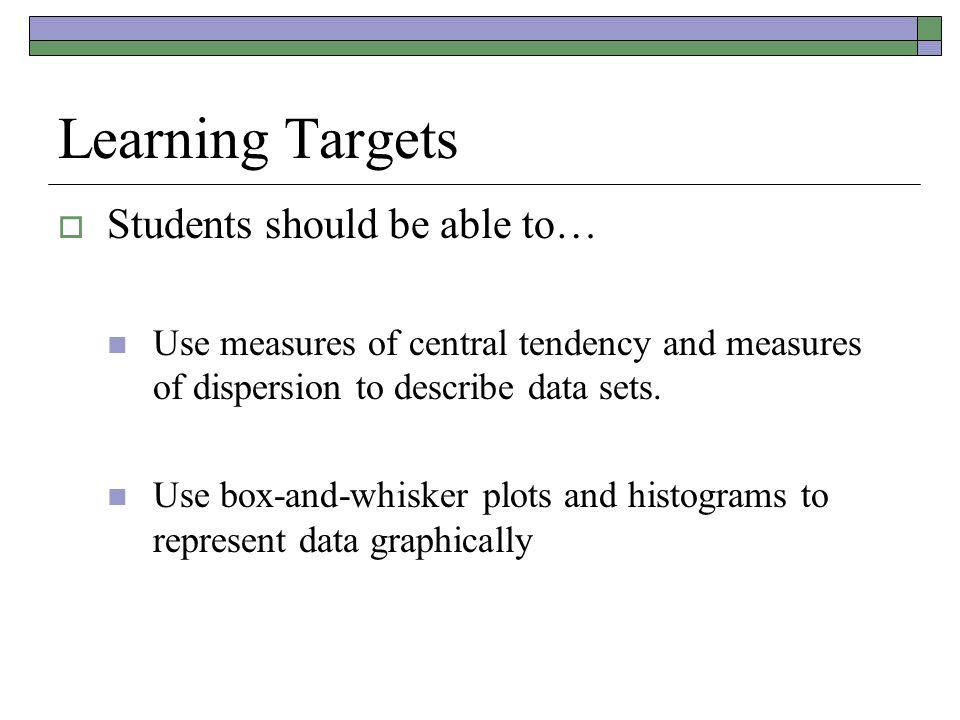 Learning Targets

Students should be able to…

Use measures of central tendency and measures of dispersion to describe data sets.

Use box-and-whisker plots and histograms to represent data graphically